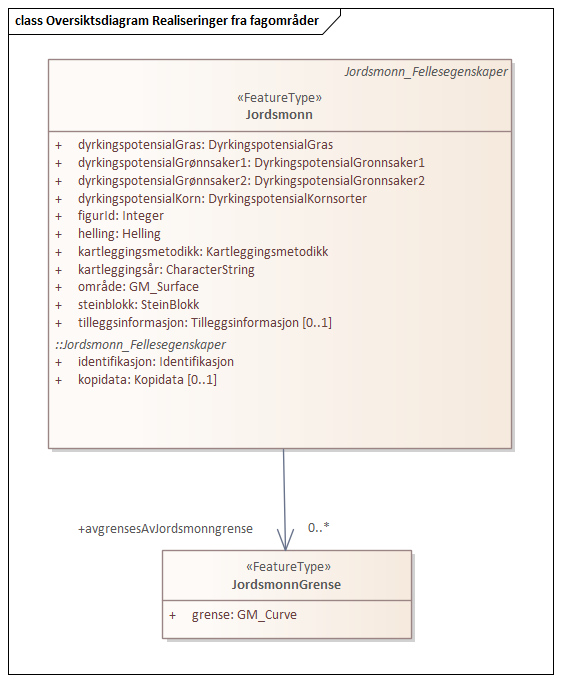 class Oversiktsdiagram Realiseringer fra fagområder

Jordsmonn_Fellesegenskaper

«FeatureType»
Jordsmonn

+ dyrkingspotensialGras: DyrkingspotensialGras
+ dyrkingspotensialGrønnsaker1: DyrkingspotensialGronnsaker1
+ dyrkingspotensialGrønnsaker2: DyrkingspotensialGronnsaker2
+ dyrkingspotensialKorn: DyrkingspotensialKornsorter
+ figurId: Integer
+ helling: Helling
+ kartleggingsmetodikk: Kartleggingsmetodikk
+ kartleggingsår: CharacterString
+ område: GM_Surface
+ steinblokk: SteinBlokk
+ tilleggsinformasjon: Tilleggsinformasjon [0..1]
::Jordsmonn_Fellesegenskaper
+ identifikasjon: Identifikasjon
+ kopidata: Kopidata [0..1]

+avgrensesAvJordsmonngrense 0..*

«FeatureType»
JordsmonnGrense

+ grense: GM_Curve